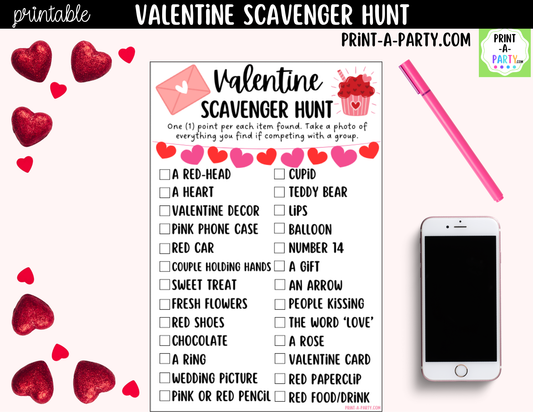 printable VALENTINE SCAVENGER HUNT

PRINT-A-PARTY.COM

PRINT -A- PARTY.COM

Valentine
SCAVENGER HUNT

One (1) point per each item found. Take a photo of everything you find if competing with a group.

A RED-HEAD
A HEART
VALENTINE DECOR
PINK PHONE CASE
RED CAR
COUPLE HOLDING HANDS
SWEET TREAT
FRESH FLOWERS
RED SHOES
CHOCOLATE
A RING
WEDDING PICTURE
PINK OR RED PENCIL

CUPID
TEDDY BEAR
LIPS
BALLOON
NUMBER 14
A GIFT
AN ARROW
PEOPLE KISSING
THE WORD 'LOVE'
A ROSE
VALENTINE CARD
RED PAPERCLIP
RED FOOD/DRINK

PRINT-A-PARTY.COM